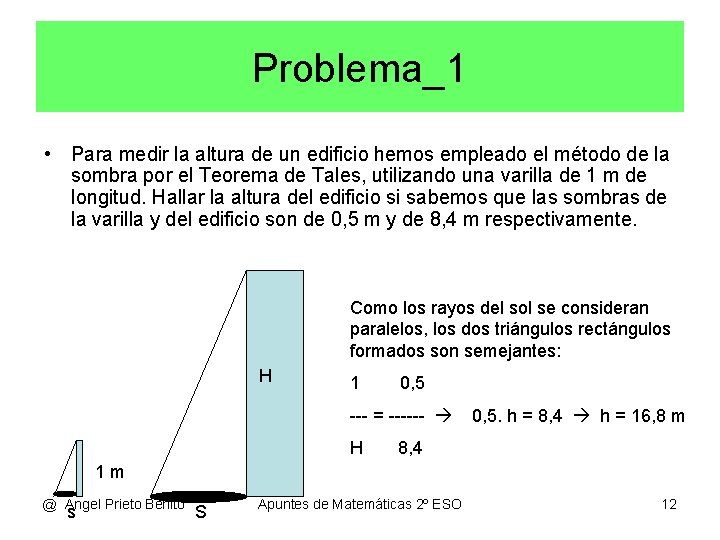 Problema_1

• Para medir la altura de un edificio hemos empleado el método de la sombra por el Teorema de Tales, utilizando una varilla de 1 m de longitud. Hallar la altura del edificio si sabemos que las sombras de la varilla y del edificio son de 0,5 m y de 8,4 m respectivamente.

H

1 m

s

S

Como los rayos del sol se consideran paralelos, los dos triángulos rectángulos formados son semejantes:

1     0,5
--- = ------ → 0,5. h = 8,4 → h = 16,8 m
H     8,4

@ Angel Prieto Benito     Apuntes de Matemáticas 2º ESO     12